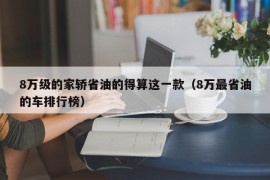 8万级的家轿省油的得算这一款（8万最省油的车排行榜）